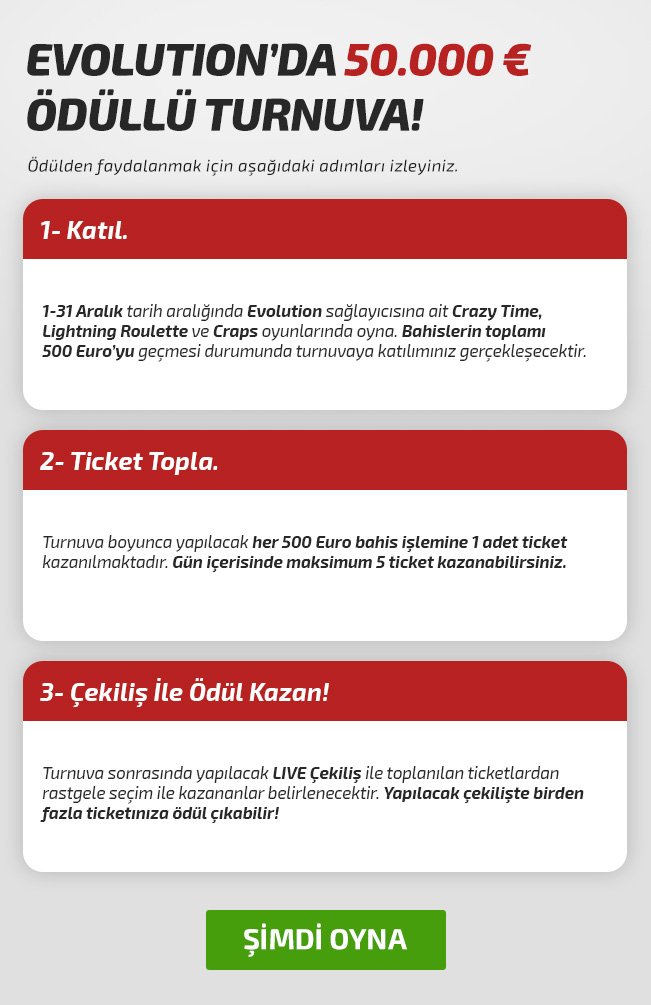 EVOLUTION'DA 50.000 € ÖDÜLLÜ TURNUVA!

Ödülden faydalanmak için aşağıdaki adımları izleyiniz.

1- Katıl.

1-31 Aralık tarih aralığında Evolution sağlayıcısına ait Crazy Time, Lightning Roulette ve Craps oyunlarında oyna. Bahislerin toplamı 500 Euro'yu geçmesi durumunda turnuvaya katılımınız gerçekleşecektir.

2- Ticket Topla.

Turnuva boyunca yapılacak her 500 Euro bahis işlemine 1 adet ticket kazanılmaktadır. Gün içerisinde maksimum 5 ticket kazanabilirsiniz.

3- Çekiliş İle Ödül Kazan!

Turnuva sonrasında yapılacak LIVE Çekiliş ile toplanılan ticketlardan rastgele seçim ile kazananlar belirlenecektir. Yapılacak çekilişte birden fazla ticketınıza ödül çıkabilir!

ŞİMDİ OYNA